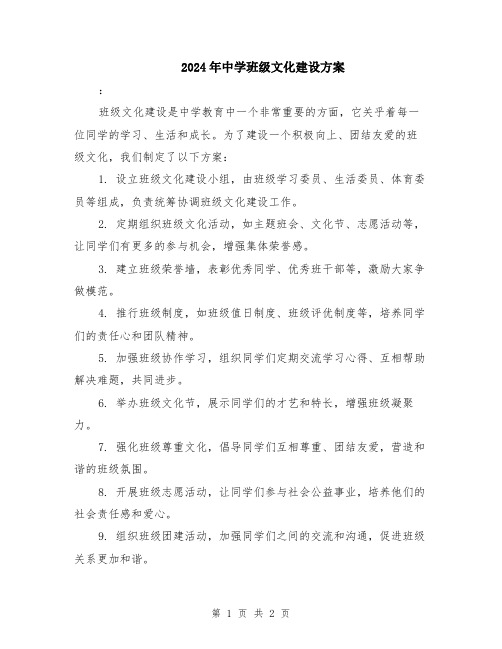 2024年中学班级文化建设方案

:

班级文化建设是中学教育中一个非常重要的方面，它关乎着每一位同学的学习、生活和成长。为了建设一个积极向上、团结友爱的班级文化，我们制定了以下方案：

1. 设立班级文化建设小组，由班级学习委员、生活委员、体育委员等组成，负责统筹协调班级文化建设工作。

2. 定期组织班级文化活动，如主题班会、文化节、志愿活动等，让同学们有更多的参与机会，增强集体荣誉感。

3. 建立班级荣誉墙，表彰优秀同学、优秀班干部等，激励大家争做模范。

4. 推行班级制度，如班级值日制度、班级评优制度等，培养同学们的责任心和团队精神。

5. 加强班级协作学习，组织同学们定期交流学习心得、互相帮助解决难题，共同进步。

6. 举办班级文化节，展示同学们的才艺和特长，增强班级凝聚力。

7. 强化班级尊重文化，倡导同学们互相尊重、团结友爱，营造和谐的班级氛围。

8. 开展班级志愿活动，让同学们参与社会公益事业，培养他们的社会责任感和爱心。

9. 组织班级团建活动，加强同学们之间的交流和沟通，促进班级关系更加和谐。

第 1 页 共 2 页